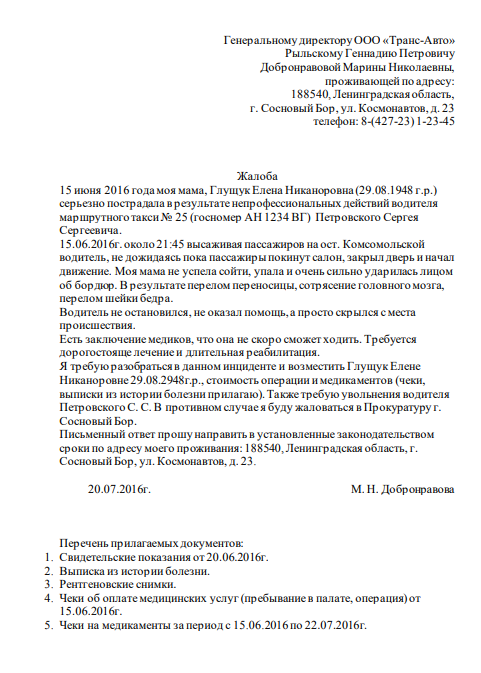 Генеральному директору ООО «Транс-Авто»
Рыльскому Геннадию Петровичу
Добронравовой Марины Николаевны,
проживающей по адресу:
188540, Ленинградская область,
г. Сосновый Бор, ул. Космонавтов, д. 23
телефон: 8-(427-23) 1-23-45

Жалоба

15 июня 2016 года моя мама, Глущук Елена Никаноровна (29.08.1948 г.р.) серьезно пострадала в результате непрофессиональных действий водителя маршрутного такси № 25 (госномер АН 1234 ВГ) Петровского Сергея Сергеевича.

15.06.2016г. около 21:45 высаживая пассажиров на ост. Комсомольской водитель, не дожидаясь пока пассажиры покинут салон, закрыл дверь и начал движение. Моя мама не успела сойти, упала и очень сильно ударилась лицом об бордюр. В результате перелом переносицы, сотрясение головного мозга, перелом шейки бедра.

Водитель не остановился, не оказал помощь, а просто скрылся с места происшествия.

Есть заключение медиков, что она не скоро сможет ходить. Требуется дорогостояще лечение и длительная реабилитация.

Я требую разобраться в данном инциденте и возместить Глущук Елене Никаноровне 29.08.2948г.р., стоимость операции и медикаментов (чеки, выписки из истории болезни прилагаю). Также требую увольнения водителя Петровского С. С. В противном случае я буду жаловаться в Прокуратуру г. Сосновый Бор.

Письменный ответ прошу направить в установленные законодательством сроки по адресу моего проживания: 188540, Ленинградская область, г. Сосновый Бор, ул. Космонавтов, д. 23.

20.07.2016г. М. Н. Добронравова

Перечень прилагаемых документов:
1. Свидетельские показания от 20.06.2016г.
2. Выписка из истории болезни.
3. Рентгеновские снимки.
4. Чеки об оплате медицинских услуг (пребывание в палате, операция) от 15.06.2016г.
5. Чеки на медикаменты за период с 15.06.2016 по 22.07.2016г.